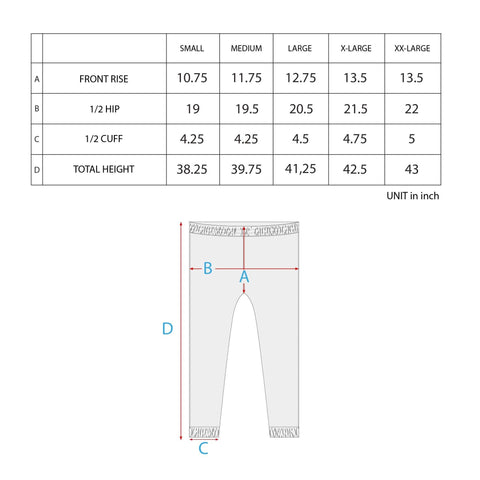 | | | SMALL | MEDIUM | LARGE | X-LARGE | XX-LARGE |
|---|---|---|---|---|---|---|
| A | FRONT RISE | 10.75 | 11.75 | 12.75 | 13.5 | 13.5 |
| B | 1/2 HIP | 19 | 19.5 | 20.5 | 21.5 | 22 |
| C | 1/2 CUFF | 4.25 | 4.25 | 4.5 | 4.75 | 5 |
| D | TOTAL HEIGHT | 38.25 | 39.75 | 41,25 | 42.5 | 43 |

UNIT in inch

B
A
D
C